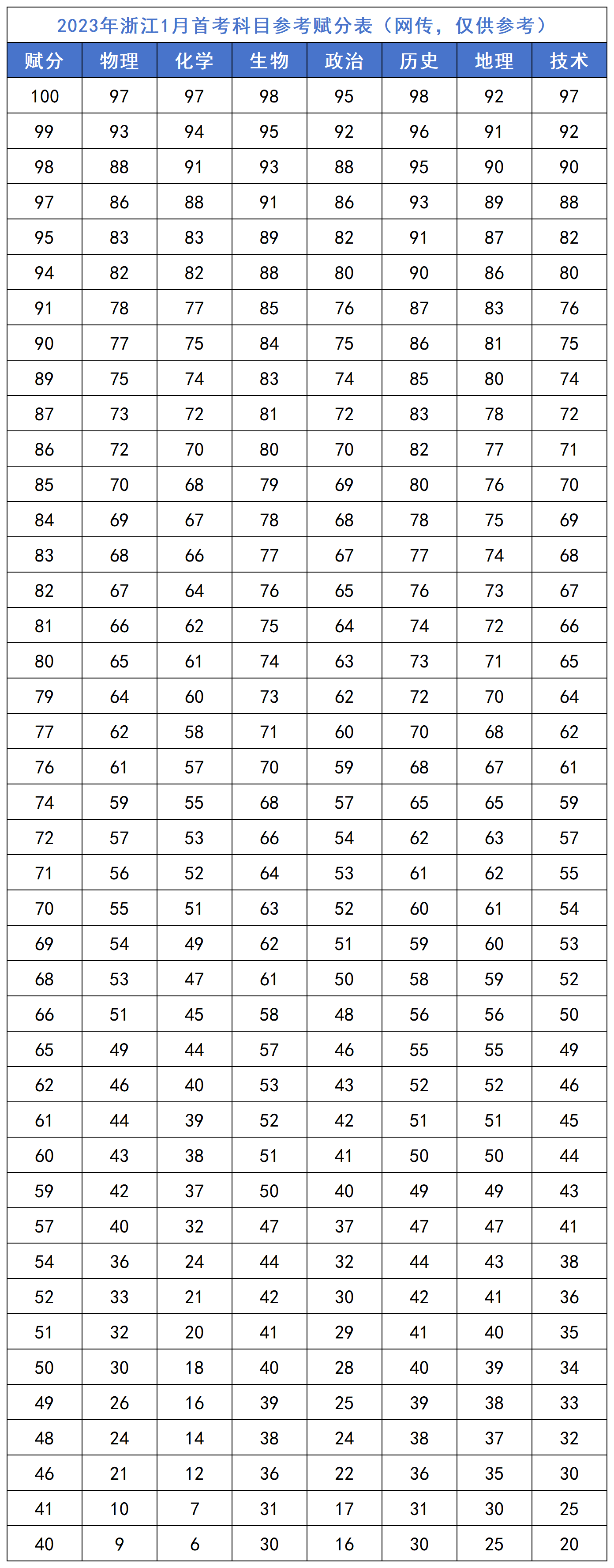 2023年浙江1月首考科目参考赋分表（网传，仅供参考）

| 赋分 | 物理 | 化学 | 生物 | 政治 | 历史 | 地理 | 技术 |
|---|---|---|---|---|---|---|---|
| 100 | 97 | 97 | 98 | 95 | 98 | 92 | 97 |
| 99 | 93 | 94 | 95 | 92 | 96 | 91 | 92 |
| 98 | 88 | 91 | 93 | 88 | 95 | 90 | 90 |
| 97 | 86 | 88 | 91 | 86 | 93 | 89 | 88 |
| 95 | 83 | 83 | 89 | 82 | 91 | 87 | 82 |
| 94 | 82 | 82 | 88 | 80 | 90 | 86 | 80 |
| 91 | 78 | 77 | 85 | 76 | 87 | 83 | 76 |
| 90 | 77 | 75 | 84 | 75 | 86 | 81 | 75 |
| 89 | 75 | 74 | 83 | 74 | 85 | 80 | 74 |
| 87 | 73 | 72 | 81 | 72 | 83 | 78 | 72 |
| 86 | 72 | 70 | 80 | 70 | 82 | 77 | 71 |
| 85 | 70 | 68 | 79 | 69 | 80 | 76 | 70 |
| 84 | 69 | 67 | 78 | 68 | 78 | 75 | 69 |
| 83 | 68 | 66 | 77 | 67 | 77 | 74 | 68 |
| 82 | 67 | 64 | 76 | 65 | 76 | 73 | 67 |
| 81 | 66 | 62 | 75 | 64 | 74 | 72 | 66 |
| 80 | 65 | 61 | 74 | 63 | 73 | 71 | 65 |
| 79 | 64 | 60 | 73 | 62 | 72 | 70 | 64 |
| 77 | 62 | 58 | 71 | 60 | 70 | 68 | 62 |
| 76 | 61 | 57 | 70 | 59 | 68 | 67 | 61 |
| 74 | 59 | 55 | 68 | 57 | 65 | 65 | 59 |
| 72 | 57 | 53 | 66 | 54 | 62 | 63 | 57 |
| 71 | 56 | 52 | 64 | 53 | 61 | 62 | 55 |
| 70 | 55 | 51 | 63 | 52 | 60 | 61 | 54 |
| 69 | 54 | 49 | 62 | 51 | 59 | 60 | 53 |
| 68 | 53 | 47 | 61 | 50 | 58 | 59 | 52 |
| 66 | 51 | 45 | 58 | 48 | 56 | 56 | 50 |
| 65 | 49 | 44 | 57 | 46 | 55 | 55 | 49 |
| 62 | 46 | 40 | 53 | 43 | 52 | 52 | 46 |
| 61 | 44 | 39 | 52 | 42 | 51 | 51 | 45 |
| 60 | 43 | 38 | 51 | 41 | 50 | 50 | 44 |
| 59 | 42 | 37 | 50 | 40 | 49 | 49 | 43 |
| 57 | 40 | 32 | 47 | 37 | 47 | 47 | 41 |
| 54 | 36 | 24 | 44 | 32 | 44 | 43 | 38 |
| 52 | 33 | 21 | 42 | 30 | 42 | 41 | 36 |
| 51 | 32 | 20 | 41 | 29 | 41 | 40 | 35 |
| 50 | 30 | 18 | 40 | 28 | 40 | 39 | 34 |
| 49 | 26 | 16 | 39 | 25 | 39 | 38 | 33 |
| 48 | 24 | 14 | 38 | 24 | 38 | 37 | 32 |
| 46 | 21 | 12 | 36 | 22 | 36 | 35 | 30 |
| 41 | 10 | 7 | 31 | 17 | 31 | 30 | 25 |
| 40 | 9 | 6 | 30 | 16 | 30 | 25 | 20 |